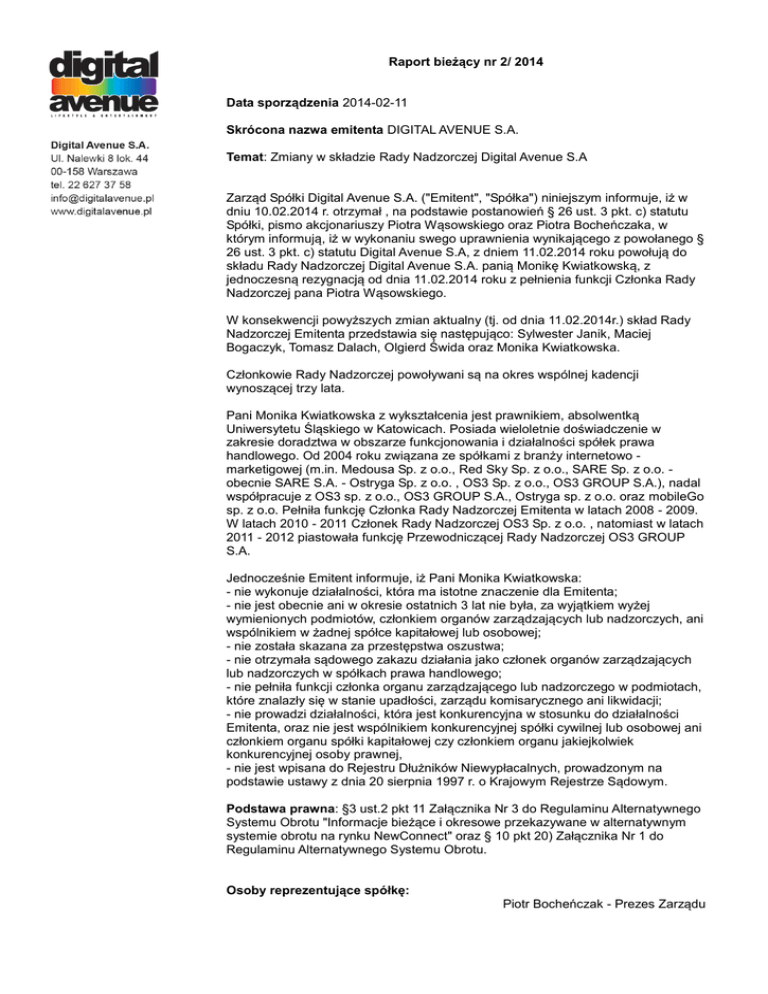 digital avenue
LIFESTYLE & ENTERTAINMENT

Digital Avenue S.A.
Ul. Nalewki 8 lok. 44
00-158 Warszawa
tel. 22 627 37 58
info@digitalavenue.pl
www.digitalavenue.pl

Raport bieżący nr 2/ 2014

Data sporządzenia 2014-02-11

Skrócona nazwa emitenta DIGITAL AVENUE S.A.

Temat: Zmiany w składzie Rady Nadzorczej Digital Avenue S.A

Zarząd Spółki Digital Avenue S.A. ("Emitent", "Spółka") niniejszym informuje, iż w dniu 10.02.2014 r. otrzymał , na podstawie postanowień § 26 ust. 3 pkt. c) statutu Spółki, pismo akcjonariuszy Piotra Wąsowskiego oraz Piotra Bocheńczaka, w którym informują, iż w wykonaniu swego uprawnienia wynikającego z powołanego § 26 ust. 3 pkt. c) statutu Digital Avenue S.A, z dniem 11.02.2014 roku powołują do składu Rady Nadzorczej Digital Avenue S.A. panią Monikę Kwiatkowską, z jednoczesną rezygnacją od dnia 11.02.2014 roku z pełnienia funkcji Członka Rady Nadzorczej pana Piotra Wąsowskiego.

W konsekwencji powyższych zmian aktualny (tj. od dnia 11.02.2014r.) skład Rady Nadzorczej Emitenta przedstawia się następująco: Sylwester Janik, Maciej Bogaczyk, Tomasz Dalach, Olgierd Świda oraz Monika Kwiatkowska.

Członkowie Rady Nadzorczej powoływani są na okres wspólnej kadencji wynoszącej trzy lata.

Pani Monika Kwiatkowska z wykształcenia jest prawnikiem, absolwentką Uniwersytetu Śląskiego w Katowicach. Posiada wieloletnie doświadczenie w zakresie doradztwa w obszarze funkcjonowania i działalności spółek prawa handlowego. Od 2004 roku związana ze spółkami z branży internetowo - marketingowej (m.in. Medousa Sp. z o.o., Red Sky Sp. z o.o., SARE Sp. z o.o. - obecnie SARE S.A. - Ostryga Sp. z o.o. , OS3 Sp. z o.o., OS3 GROUP S.A.), nadal współpracuje z OS3 sp. z o.o., OS3 GROUP S.A., Ostryga sp. z o.o. oraz mobileGo sp. z o.o. Pełniła funkcję Członka Rady Nadzorczej Emitenta w latach 2008 - 2009. W latach 2010 - 2011 Członek Rady Nadzorczej OS3 Sp. z o.o. , natomiast w latach 2011 - 2012 piastowała funkcję Przewodniczącej Rady Nadzorczej OS3 GROUP S.A.

Jednocześnie Emitent informuje, iż Pani Monika Kwiatkowska:
- nie wykonuje działalności, która ma istotne znaczenie dla Emitenta;
- nie jest obecnie ani w okresie ostatnich 3 lat nie była, za wyjątkiem wyżej wymienionych podmiotów, członkiem organów zarządzających lub nadzorczych, ani wspólnikiem w żadnej spółce kapitałowej lub osobowej;
- nie została skazana za przestępstwa oszustwa;
- nie otrzymała sądowego zakazu działania jako członek organów zarządzających lub nadzorczych w spółkach prawa handlowego;
- nie pełniła funkcji członka organu zarządzającego lub nadzorczego w podmiotach, które znalazły się w stanie upadłości, zarządu komisarycznego ani likwidacji;
- nie prowadzi działalności, która jest konkurencyjna w stosunku do działalności Emitenta, oraz nie jest wspólnikiem konkurencyjnej spółki cywilnej lub osobowej ani członkiem organu spółki kapitałowej czy członkiem organu jakiejkolwiek konkurencyjnej osoby prawnej,
- nie jest wpisana do Rejestru Dłużników Niewypłacalnych, prowadzonym na podstawie ustawy z dnia 20 sierpnia 1997 r. o Krajowym Rejestrze Sądowym.

Podstawa prawna: §3 ust.2 pkt 11 Załącznika Nr 3 do Regulaminu Alternatywnego Systemu Obrotu "Informacje bieżące i okresowe przekazywane w alternatywnym systemie obrotu na rynku NewConnect" oraz § 10 pkt 20) Załącznika Nr 1 do Regulaminu Alternatywnego Systemu Obrotu.

Osoby reprezentujące spółkę:
Piotr Bocheńczak - Prezes Zarządu